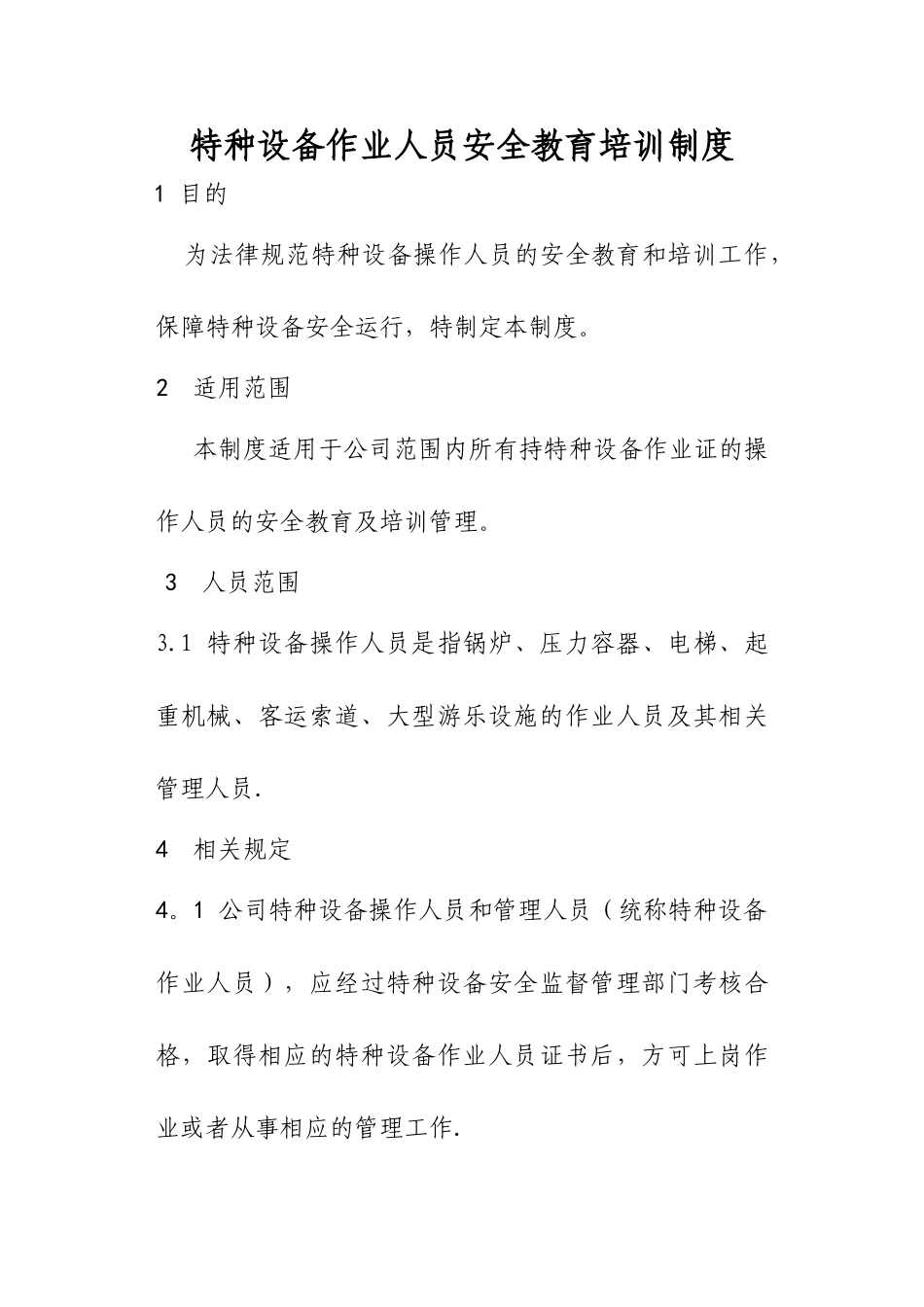 特种设备作业人员安全教育培训制度

1 目的

为法律规范特种设备操作人员的安全教育和培训工作，保障特种设备安全运行，特制定本制度。

2 适用范围

本制度适用于公司范围内所有持特种设备作业证的操作人员的安全教育及培训管理。

3 人员范围

3.1 特种设备操作人员是指锅炉、压力容器、电梯、起重机械、客运索道、大型游乐设施的作业人员及其相关管理人员.

4 相关规定

4。1 公司特种设备操作人员和管理人员（统称特种设备作业人员），应经过特种设备安全监督管理部门考核合格，取得相应的特种设备作业人员证书后，方可上岗作业或者从事相应的管理工作.